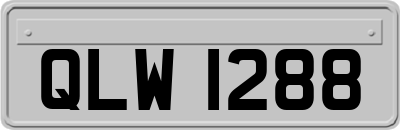 QLW 1288